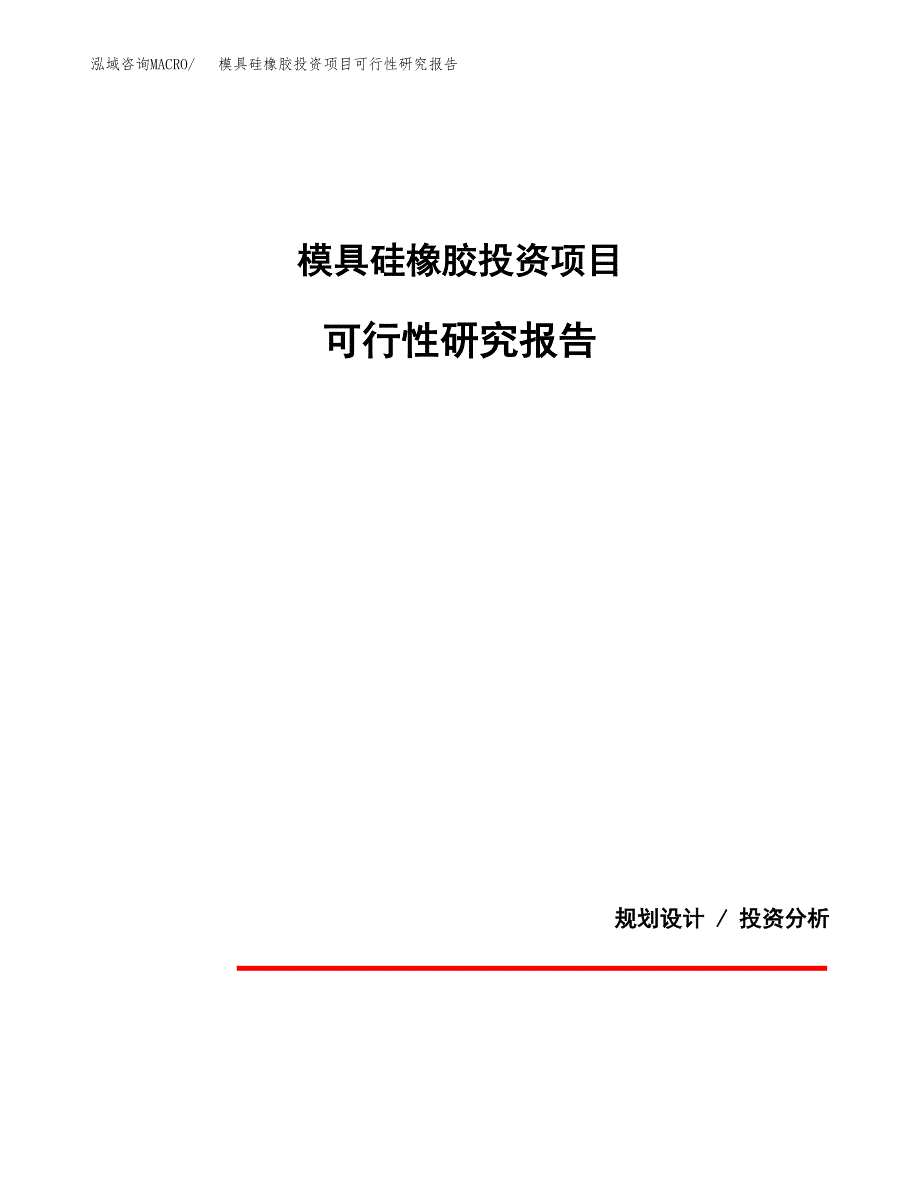 泓域咨询MACRO/　模具硅橡胶投资项目可行性研究报告

模具硅橡胶投资项目

可行性研究报告

规划设计 / 投资分析